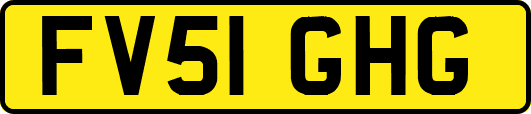 FV51 GHG